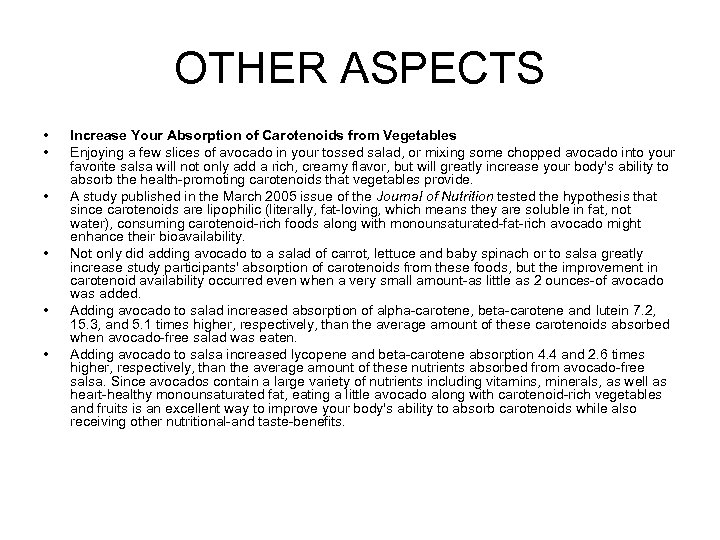 OTHER ASPECTS

• Increase Your Absorption of Carotenoids from Vegetables
• Enjoying a few slices of avocado in your tossed salad, or mixing some chopped avocado into your favorite salsa will not only add a rich, creamy flavor, but will greatly increase your body's ability to absorb the health-promoting carotenoids that vegetables provide.
• A study published in the March 2005 issue of the Journal of Nutrition tested the hypothesis that since carotenoids are lipophilic (literally, fat-loving, which means they are soluble in fat, not water), consuming carotenoid-rich foods along with monounsaturated-fat-rich avocado might enhance their bioavailability.
• Not only did adding avocado to a salad of carrot, lettuce and baby spinach or to salsa greatly increase study participants' absorption of carotenoids from these foods, but the improvement in carotenoid availability occurred even when a very small amount-as little as 2 ounces-of avocado was added.
• Adding avocado to salad increased absorption of alpha-carotene, beta-carotene and lutein 7.2, 15.3, and 5.1 times higher, respectively, than the average amount of these carotenoids absorbed when avocado-free salad was eaten.
• Adding avocado to salsa increased lycopene and beta-carotene absorption 4.4 and 2.6 times higher, respectively, than the average amount of these nutrients absorbed from avocado-free salsa. Since avocados contain a large variety of nutrients including vitamins, minerals, as well as heart-healthy monounsaturated fat, eating a little avocado along with carotenoid-rich vegetables and fruits is an excellent way to improve your body's ability to absorb carotenoids while also receiving other nutritional-and taste-benefits.